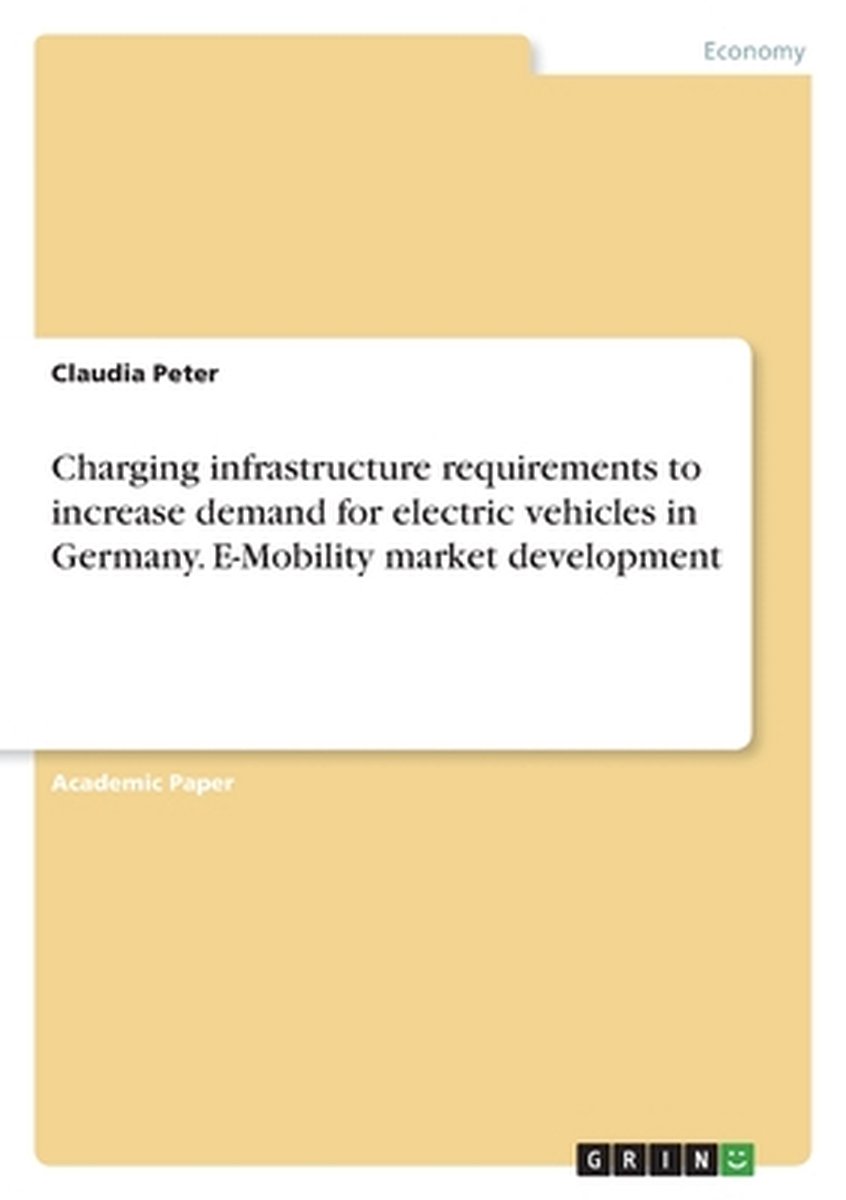 Economy

Claudia Peter

Charging infrastructure requirements to increase demand for electric vehicles in Germany. E-Mobility market development

Academic Paper

GRIN